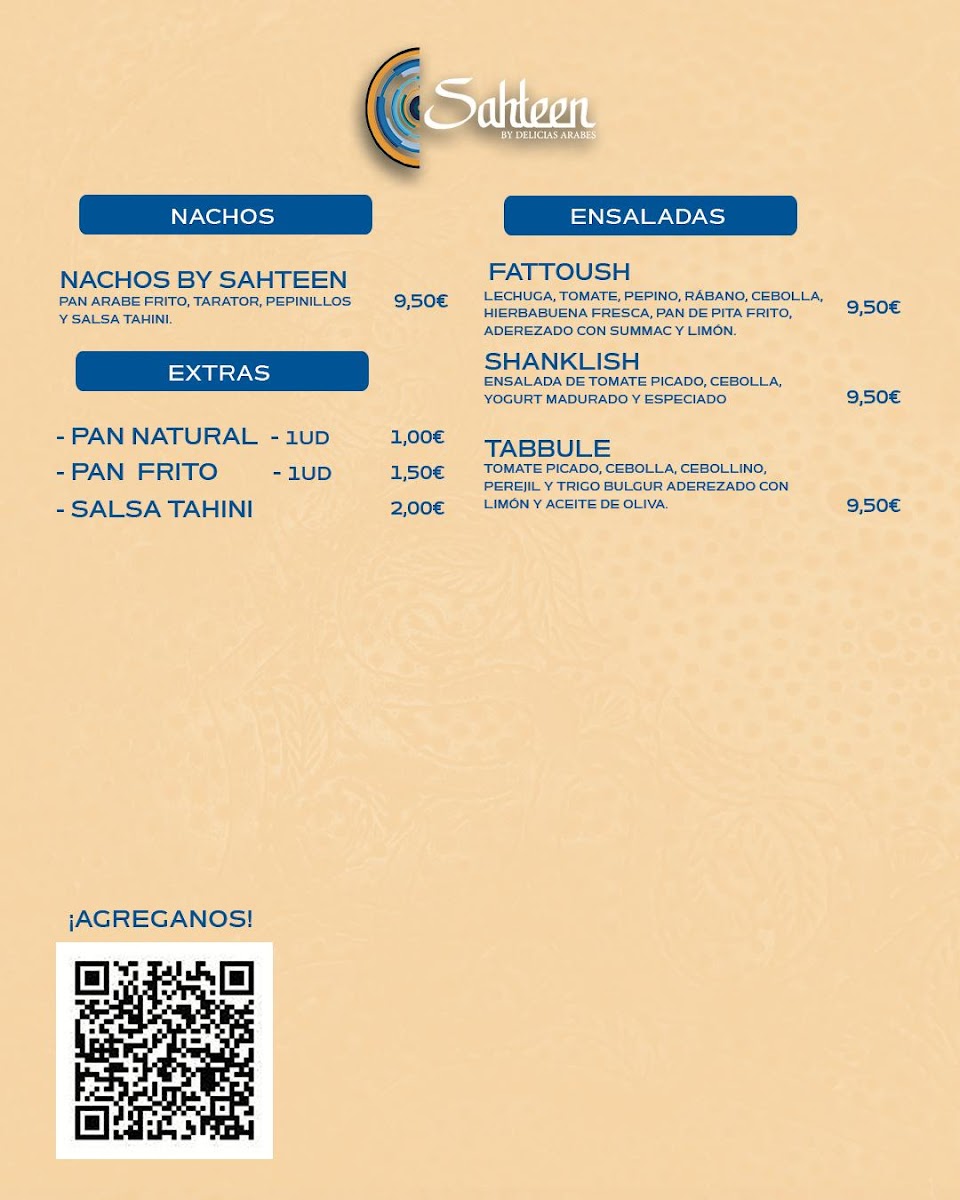 Sahteen
BY DELICIAS ARABES

NACHOS

NACHOS BY SAHTEEN
PAN ARABE FRITO, TARATOR, PEPINILLOS Y SALSA TAHINI. 9,50€

EXTRAS

- PAN NATURAL - 1UD 1,00€
- PAN FRITO - 1UD 1,50€
- SALSA TAHINI 2,00€

ENSALADAS

FATTOUSH
LECHUGA, TOMATE, PEPINO, RÁBANO, CEBOLLA, HIERBABUENA FRESCA, PAN DE PITA FRITO, ADEREZADO CON SUMMAC Y LIMÓN. 9,50€

SHANKLISH
ENSALADA DE TOMATE PICADO, CEBOLLA, YOGURT MADURADO Y ESPECIADO 9,50€

TABBULE
TOMATE PICADO, CEBOLLA, CEBOLLINO, PEREJIL Y TRIGO BULGUR ADEREZADO CON LIMÓN Y ACEITE DE OLIVA. 9,50€

¡AGREGANOS!